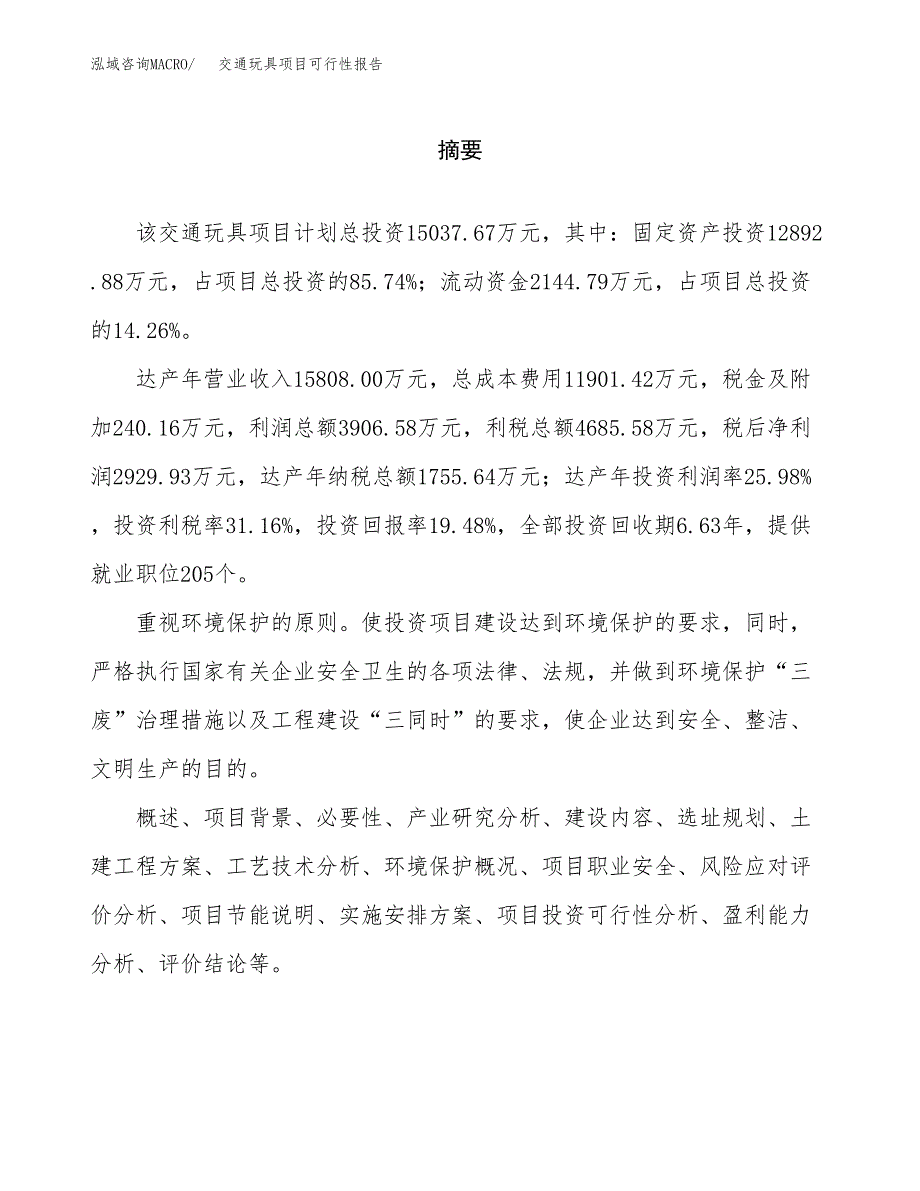 泓域咨询MACRO/ 交通玩具项目可行性报告

摘要

该交通玩具项目计划总投资15037.67万元，其中：固定资产投资12892.88万元，占项目总投资的85.74%；流动资金2144.79万元，占项目总投资的14.26%。

达产年营业收入15808.00万元，总成本费用11901.42万元，税金及附加240.16万元，利润总额3906.58万元，利税总额4685.58万元，税后净利润2929.93万元，达产年纳税总额1755.64万元；达产年投资利润率25.98%，投资利税率31.16%，投资回报率19.48%，全部投资回收期6.63年，提供就业职位205个。

重视环境保护的原则。使投资项目建设达到环境保护的要求，同时，严格执行国家有关企业安全卫生的各项法律、法规，并做到环境保护“三废”治理措施以及工程建设“三同时”的要求，使企业达到安全、整洁、文明生产的目的。

概述、项目背景、必要性、产业研究分析、建设内容、选址规划、土建工程方案、工艺技术分析、环境保护概况、项目职业安全、风险应对评价分析、项目节能说明、实施安排方案、项目投资可行性分析、盈利能力分析、评价结论等。